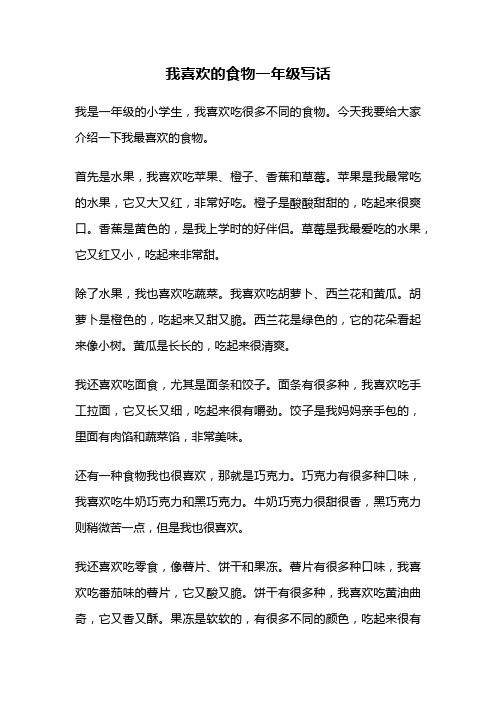 我喜欢的食物一年级写话

我是一年级的小学生，我喜欢吃很多不同的食物。今天我要给大家介绍一下我最喜欢的食物。

首先是水果，我喜欢吃苹果、橙子、香蕉和草莓。苹果是我最常吃的水果，它又大又红，非常好吃。橙子是酸酸甜甜的，吃起来很爽口。香蕉是黄色的，是我上学时的好伴侣。草莓是我最爱吃的水果，它又红又小，吃起来非常甜。

除了水果，我也喜欢吃蔬菜。我喜欢吃胡萝卜、西兰花和黄瓜。胡萝卜是橙色的，吃起来又甜又脆。西兰花是绿色的，它的花朵看起来像小树。黄瓜是长长的，吃起来很清爽。

我还喜欢吃面食，尤其是面条和饺子。面条有很多种，我喜欢吃手工拉面，它又长又细，吃起来很有嚼劲。饺子是我妈妈亲手包的，里面有肉馅和蔬菜馅，非常美味。

还有一种食物我也很喜欢，那就是巧克力。巧克力有很多种口味，我喜欢吃牛奶巧克力和黑巧克力。牛奶巧克力很甜很香，黑巧克力则稍微苦一点，但是我也很喜欢。

我还喜欢吃零食，像薯片、饼干和果冻。薯片有很多种口味，我喜欢吃番茄味的薯片，它又酸又脆。饼干有很多种，我喜欢吃黄油曲奇，它又香又酥。果冻是软软的，有很多不同的颜色，吃起来很有